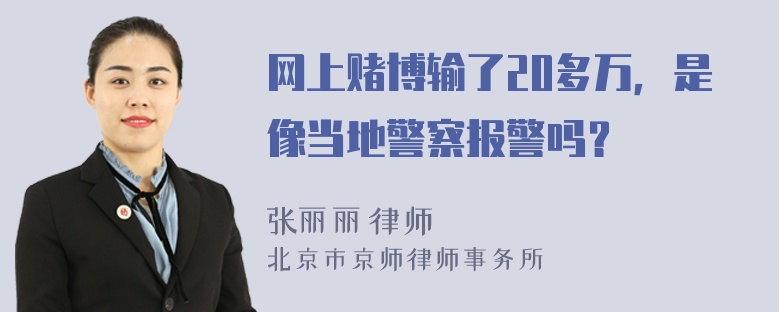 网上赌博输了20多万，是像当地警察报警吗？

张丽丽 律师
北京市京师律师事务所